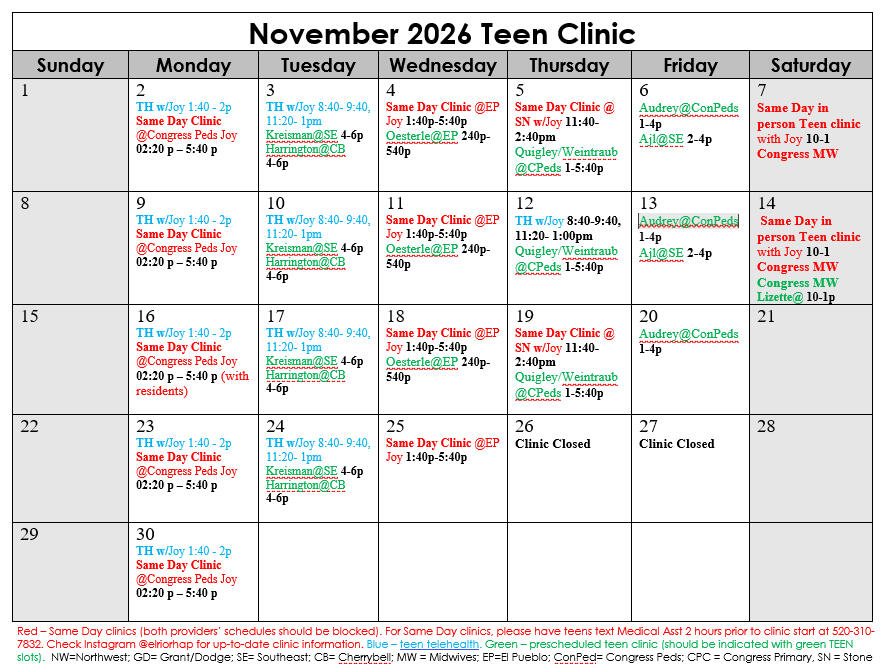 November 2026 Teen Clinic

| Sunday | Monday | Tuesday | Wednesday | Thursday | Friday | Saturday |
|---|---|---|---|---|---|---|
| 1 | 2 TH w/Joy 1:40 - 2p Same Day Clinic @Congress Peds Joy 02:20 p – 5:40 p | 3 TH w/Joy 8:40- 9:40, 11:20- 1pm Kreisman@SE 4-6p Harrington@CB 4-6p | 4 Same Day Clinic @EP Joy 1:40p-5:40p Oesterle@EP 240p-540p | 5 Same Day Clinic @ SN w/Joy 11:40-2:40pm Quigley/Weintraub @CPeds 1-5:40p | 6 Audrey@ConPeds 1-4p Ajl@SE 2-4p | 7 Same Day in person Teen clinic with Joy 10-1 Congress MW |
| 8 | 9 TH w/Joy 1:40 - 2p Same Day Clinic @Congress Peds Joy 02:20 p – 5:40 p | 10 TH w/Joy 8:40- 9:40, 11:20- 1pm Kreisman@SE 4-6p Harrington@CB 4-6p | 11 Same Day Clinic @EP Joy 1:40p-5:40p Oesterle@EP 240p-540p | 12 TH w/Joy 8:40-9:40, 11:20- 1:00pm Quigley/Weintraub @CPeds 1-5:40p | 13 Audrey@ConPeds 1-4p Ajl@SE 2-4p | 14 Same Day in person Teen clinic with Joy 10-1 Congress MW Congress MW Lizette@ 10-1p |
| 15 | 16 TH w/Joy 1:40 - 2p Same Day Clinic @Congress Peds Joy 02:20 p – 5:40 p (with residents) | 17 TH w/Joy 8:40- 9:40, 11:20- 1pm Kreisman@SE 4-6p Harrington@CB 4-6p | 18 Same Day Clinic @EP Joy 1:40p-5:40p Oesterle@EP 240p-540p | 19 Same Day Clinic @ SN w/Joy 11:40-2:40pm Quigley/Weintraub @CPeds 1-5:40p | 20 Audrey@ConPeds 1-4p | 21 |
| 22 | 23 TH w/Joy 1:40 - 2p Same Day Clinic @Congress Peds Joy 02:20 p – 5:40 p | 24 TH w/Joy 8:40- 9:40, 11:20- 1pm Kreisman@SE 4-6p Harrington@CB 4-6p | 25 Same Day Clinic @EP Joy 1:40p-5:40p | 26 Clinic Closed | 27 Clinic Closed | 28 |
| 29 | 30 TH w/Joy 1:40 - 2p Same Day Clinic @Congress Peds Joy 02:20 p – 5:40 p | | | | | |

Red – Same Day clinics (both providers' schedules should be blocked). For Same Day clinics, please have teens text Medical Asst 2 hours prior to clinic start at 520-310-7832. Check Instagram @elriorhap for up-to-date clinic information. Blue – teen telehealth. Green – prescheduled teen clinic (should be indicated with green TEEN slots). NW=Northwest; GD= Grant/Dodge; SE= Southeast; CB= Cherrybell; MW = Midwives; EP=El Pueblo; ConPed= Congress Peds; CPC = Congress Primary, SN = Stone